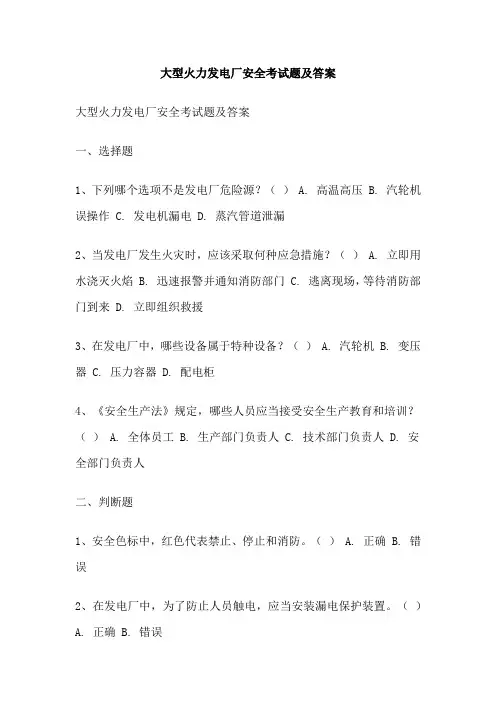 大型火力发电厂安全考试题及答案

大型火力发电厂安全考试题及答案

一、选择题

1、下列哪个选项不是发电厂危险源？（ ） A. 高温高压 B. 汽轮机误操作 C. 发电机漏电 D. 蒸汽管道泄漏

2、当发电厂发生火灾时，应该采取何种应急措施？（ ） A. 立即用水浇灭火焰 B. 迅速报警并通知消防部门 C. 逃离现场，等待消防部门到来 D. 立即组织救援

3、在发电厂中，哪些设备属于特种设备？（ ） A. 汽轮机 B. 变压器 C. 压力容器 D. 配电柜

4、《安全生产法》规定，哪些人员应当接受安全生产教育和培训？（ ） A. 全体员工 B. 生产部门负责人 C. 技术部门负责人 D. 安全部门负责人

二、判断题

1、安全色标中，红色代表禁止、停止和消防。（ ） A. 正确 B. 错误

2、在发电厂中，为了防止人员触电，应当安装漏电保护装置。（ ） A. 正确 B. 错误